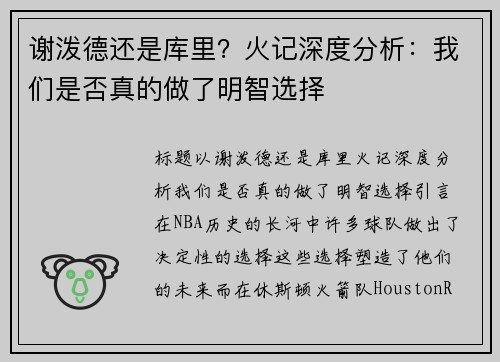 谢泼德还是库里？火记深度分析：我们是否真的做了明智选择

标题以谢泼德还是库里火记深度分析我们是否真的做了明智选择引言在NBA历史的长河中许多球队做出了决定性的选择这些选择塑造了他们的未来而在休斯顿火箭队HoustonR